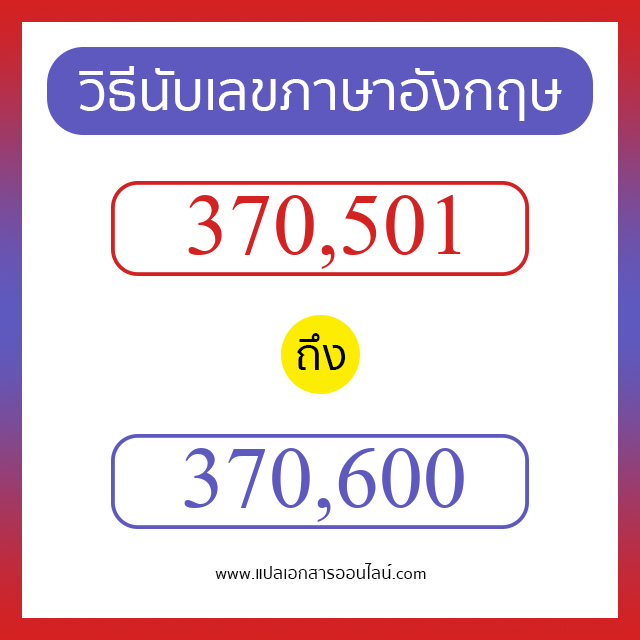 วิธีนับเลขภาษาอังกฤษ

370,501

ถึง

370,600

www.แปลเอกสารออนไลน์.com